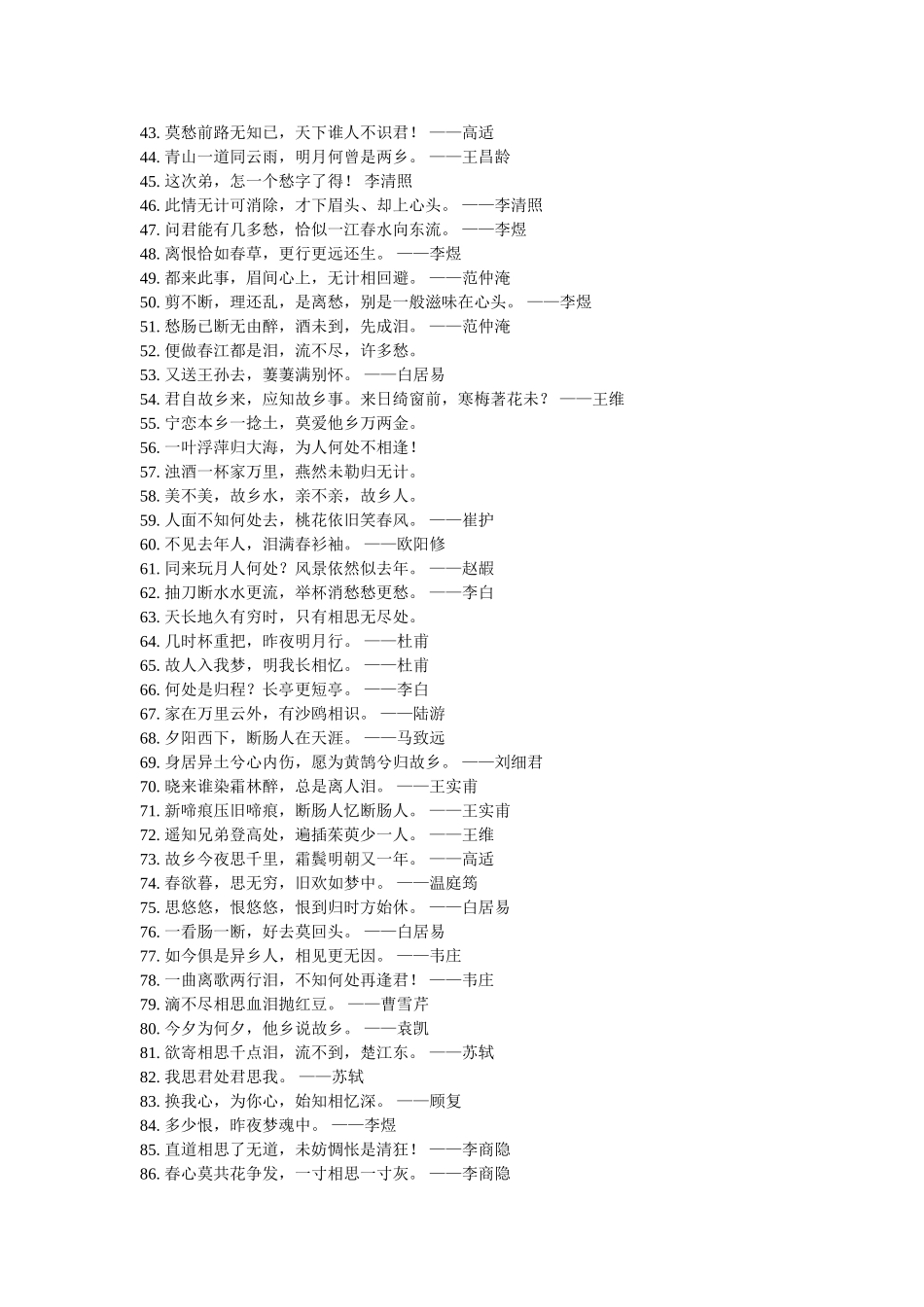 43. 莫愁前路无知己，天下谁人不识君！ ——高适
44. 青山一道同云雨，明月何曾是两乡。 ——王昌龄
45. 这次弟，怎一个愁字了得！ 李清照
46. 此情无计可消除，才下眉头、却上心头。 ——李清照
47. 问君能有几多愁，恰似一江春水向东流。 ——李煜
48. 离恨恰如春草，更行更远还生。 ——李煜
49. 都来此事，眉间心上，无计相回避。 ——范仲淹
50. 剪不断，理还乱，是离愁，别是一般滋味在心头。 ——李煜
51. 愁肠已断无由醉，酒未到，先成泪。 ——范仲淹
52. 便做春江都是泪，流不尽，许多愁。
53. 又送王孙去，萋萋满别怀。 ——白居易
54. 君自故乡来，应知故乡事。来日绮窗前，寒梅著花未？ ——王维
55. 宁恋本乡一捻土，莫爱他乡万两金。
56. 一叶浮萍归大海，为人何处不相逢！
57. 浊酒一杯家万里，燕然未勒归无计。
58. 美不美，故乡水，亲不亲，故乡人。
59. 人面不知何处去，桃花依旧笑春风。 ——崔护
60. 不见去年人，泪满春衫袖。 ——欧阳修
61. 同来玩月人何处？风景依然似去年。 ——赵嘏
62. 抽刀断水水更流，举杯消愁愁更愁。 ——李白
63. 天长地久有穷时，只有相思无尽处。
64. 几时杯重把，昨夜明月行。 ——杜甫
65. 故人入我梦，明我长相忆。 ——杜甫
66. 何处是归程？长亭更短亭。 ——李白
67. 家在万里云外，有沙鸥相识。 ——陆游
68. 夕阳西下，断肠人在天涯。 ——马致远
69. 身居异土兮心内伤，愿为黄鹄兮归故乡。 ——刘细君
70. 晓来谁染霜林醉，总是离人泪。 ——王实甫
71. 新啼痕压旧啼痕，断肠人忆断肠人。 ——王实甫
72. 遥知兄弟登高处，遍插茱萸少一人。 ——王维
73. 故乡今夜思千里，霜鬓明朝又一年。 ——高适
74. 春欲暮，思无穷，旧欢如梦中。 ——温庭筠
75. 思悠悠，恨悠悠，恨到归时方始休。 ——白居易
76. 一看肠一断，好去莫回头。 ——白居易
77. 如今俱是异乡人，相见更无因。 ——韦庄
78. 一曲离歌两行泪，不知何处再逢君！ ——韦庄
79. 滴不尽相思血泪抛红豆。 ——曹雪芹
80. 今夕为何夕，他乡说故乡。 ——袁凯
81. 欲寄相思千点泪，流不到，楚江东。 ——苏轼
82. 我思君处君思我。 ——苏轼
83. 换我心，为你心，始知相忆深。 ——顾复
84. 多少恨，昨夜梦魂中。 ——李煜
85. 直道相思了无道，未妨惆怅是清狂！ ——李商隐
86. 春心莫共花争发，一寸相思一寸灰。 ——李商隐